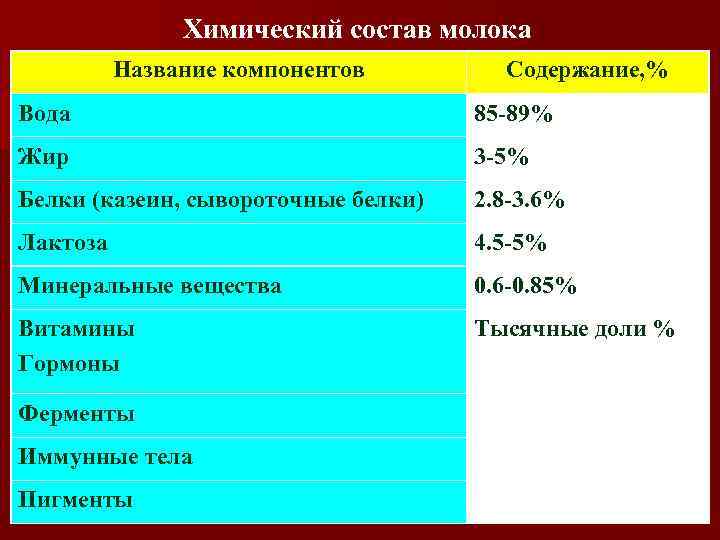 Химический состав молока

| Название компонентов | Содержание,% |
|---|---|
| Вода | 85-89% |
| Жир | 3-5% |
| Белки (казеин, сывороточные белки) | 2.8-3.6% |
| Лактоза | 4.5-5% |
| Минеральные вещества | 0.6-0.85% |
| Витамины Гормоны | Тысячные доли % |
| Ферменты | |
| Иммунные тела | |
| Пигменты | |